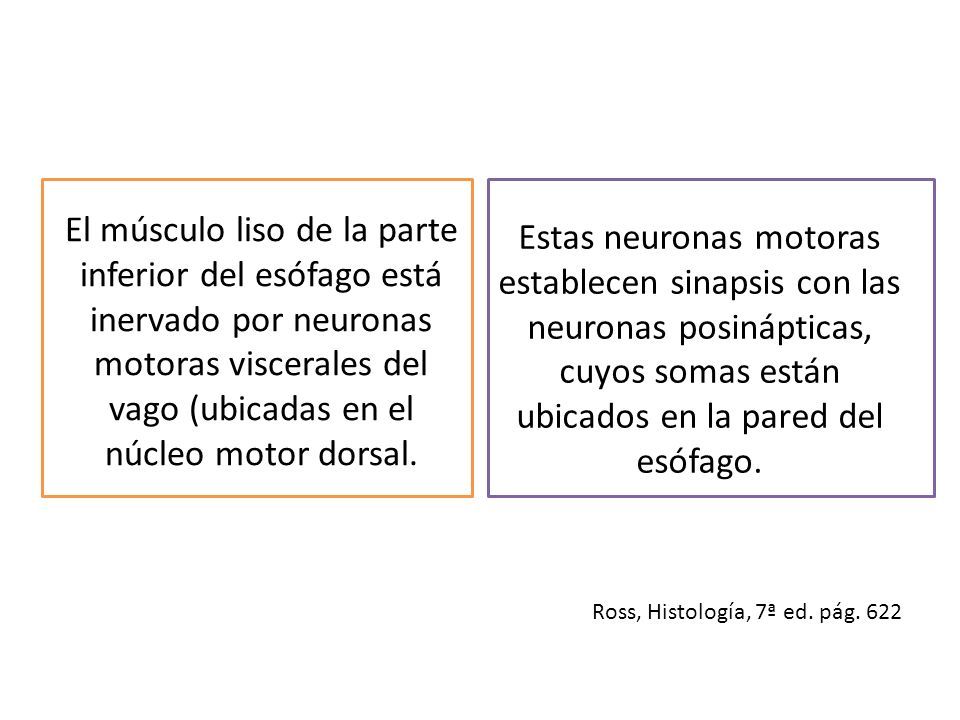 El músculo liso de la parte inferior del esófago está inervado por neuronas motoras viscerales del vago (ubicadas en el núcleo motor dorsal.

Estas neuronas motoras establecen sinapsis con las neuronas posinápticas, cuyos somas están ubicados en la pared del esófago.

Ross, Histología, 7ª ed. pág. 622